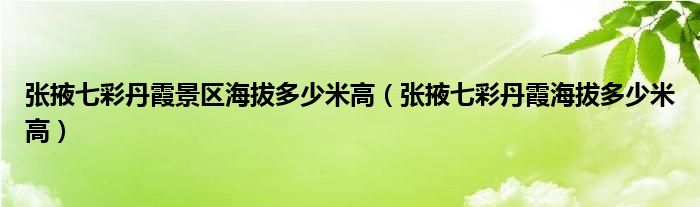 张掖七彩丹霞景区海拔多少米高（张掖七彩丹霞海拔多少米高）